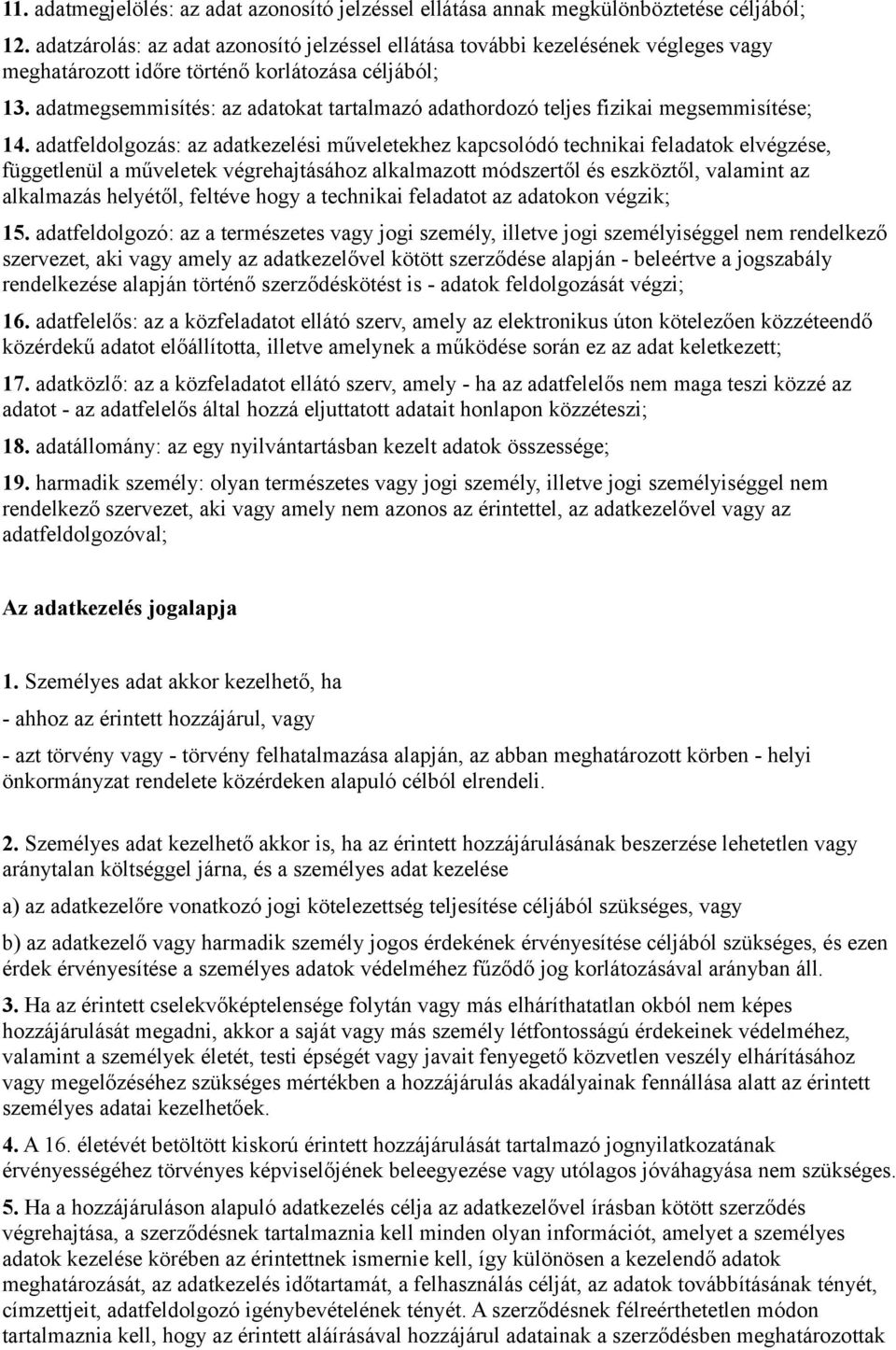 11. adatmegjelölés: az adat azonosító jelzéssel ellátása annak megkülönböztetése céljából;

12. adatzárolás: az adat azonosító jelzéssel ellátása további kezelésének végleges vagy meghatározott időre történő korlátozása céljából;

13. adatmegsemmisítés: az adatokat tartalmazó adathordozó teljes fizikai megsemmisítése;

14. adatfeldolgozás: az adatkezelési műveletekhez kapcsolódó technikai feladatok elvégzése, függetlenül a műveletek végrehajtásához alkalmazott módszertől és eszköztől, valamint az alkalmazás helyétől, feltéve hogy a technikai feladatot az adatokon végzik;

15. adatfeldolgozó: az a természetes vagy jogi személy, illetve jogi személyiséggel nem rendelkező szervezet, aki vagy amely az adatkezelővel kötött szerződése alapján - beleértve a jogszabály rendelkezése alapján történő szerződéskötést is - adatok feldolgozását végzi;

16. adatfelelős: az a közfeladatot ellátó szerv, amely az elektronikus úton kötelezően közzéteendő közérdekű adatot előállította, illetve amelynek a működése során ez az adat keletkezett;

17. adatközlő: az a közfeladatot ellátó szerv, amely - ha az adatfelelős nem maga teszi közzé az adatot - az adatfelelős által hozzá eljuttatott adatait honlapon közzéteszi;

18. adatállomány: az egy nyilvántartásban kezelt adatok összessége;

19. harmadik személy: olyan természetes vagy jogi személy, illetve jogi személyiséggel nem rendelkező szervezet, aki vagy amely nem azonos az érintettel, az adatkezelővel vagy az adatfeldolgozóval;

Az adatkezelés jogalapja

1. Személyes adat akkor kezelhető, ha

- ahhoz az érintett hozzájárul, vagy

- azt törvény vagy - törvény felhatalmazása alapján, az abban meghatározott körben - helyi önkormányzat rendelete közérdeken alapuló célból elrendeli.

2. Személyes adat kezelhető akkor is, ha az érintett hozzájárulásának beszerzése lehetetlen vagy aránytalan költséggel járna, és a személyes adat kezelése

a) az adatkezelőre vonatkozó jogi kötelezettség teljesítése céljából szükséges, vagy

b) az adatkezelő vagy harmadik személy jogos érdekének érvényesítése céljából szükséges, és ezen érdek érvényesítése a személyes adatok védelméhez fűződő jog korlátozásával arányban áll.

3. Ha az érintett cselekvőképtelensége folytán vagy más elháríthatatlan okból nem képes hozzájárulását megadni, akkor a saját vagy más személy létfontosságú érdekeinek védelméhez, valamint a személyek életét, testi épségét vagy javait fenyegető közvetlen veszély elhárításához vagy megelőzéséhez szükséges mértékben a hozzájárulás akadályainak fennállása alatt az érintett személyes adatai kezelhetőek.

4. A 16. életévét betöltött kiskorú érintett hozzájárulását tartalmazó jognyilatkozatának érvényességéhez törvényes képviselőjének beleegyezése vagy utólagos jóváhagyása nem szükséges.

5. Ha a hozzájáruláson alapuló adatkezelés célja az adatkezelővel írásban kötött szerződés végrehajtása, a szerződésnek tartalmaznia kell minden olyan információt, amelyet a személyes adatok kezelése körében az érintettnek ismernie kell, így különösen a kezelendő adatok meghatározását, az adatkezelés időtartamát, a felhasználás célját, az adatok továbbításának tényét, címzettjeit, adatfeldolgozó igénybevételének tényét. A szerződésnek félreérthetetlen módon tartalmaznia kell, hogy az érintett aláírásával hozzájárul adatainak a szerződésben meghatározottak